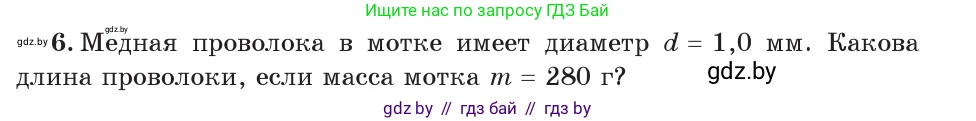 Ищите нас по запросу ГДЗ Бай

gdz.by gdz.by **6.** Медная проволока в мотке имеет диаметр $d = 1{,}0$ мм. Какова длина проволоки, если масса мотка $m = 280$ г? gdz.by

gdz by // гдз бай // гдз by